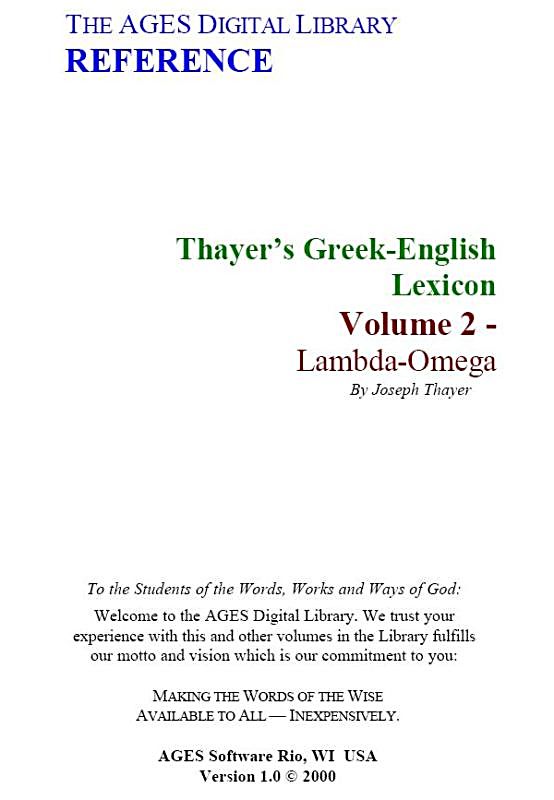 THE AGES DIGITAL LIBRARY
REFERENCE

Thayer's Greek-English Lexicon
Volume 2 -
Lambda-Omega
By Joseph Thayer

To the Students of the Words, Works and Ways of God:

Welcome to the AGES Digital Library. We trust your experience with this and other volumes in the Library fulfills our motto and vision which is our commitment to you:

MAKING THE WORDS OF THE WISE
AVAILABLE TO ALL — INEXPENSIVELY.

AGES Software Rio, WI USA
Version 1.0 © 2000